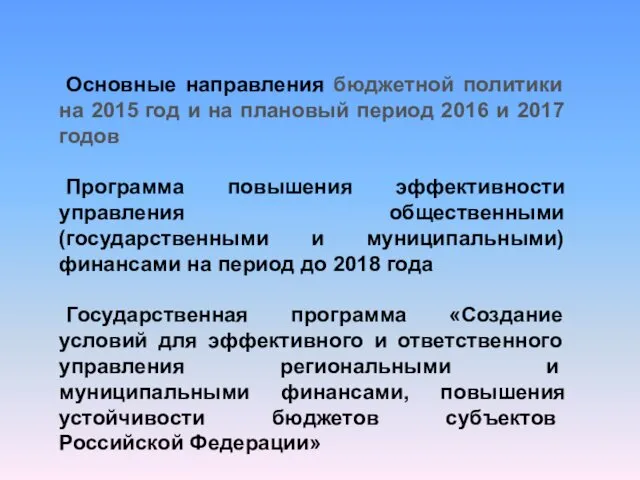 Основные направления бюджетной политики на 2015 год и на плановый период 2016 и 2017 годов

Программа повышения эффективности управления общественными (государственными и муниципальными) финансами на период до 2018 года

Государственная программа «Создание условий для эффективного и ответственного управления региональными и муниципальными финансами, повышения устойчивости бюджетов субъектов Российской Федерации»